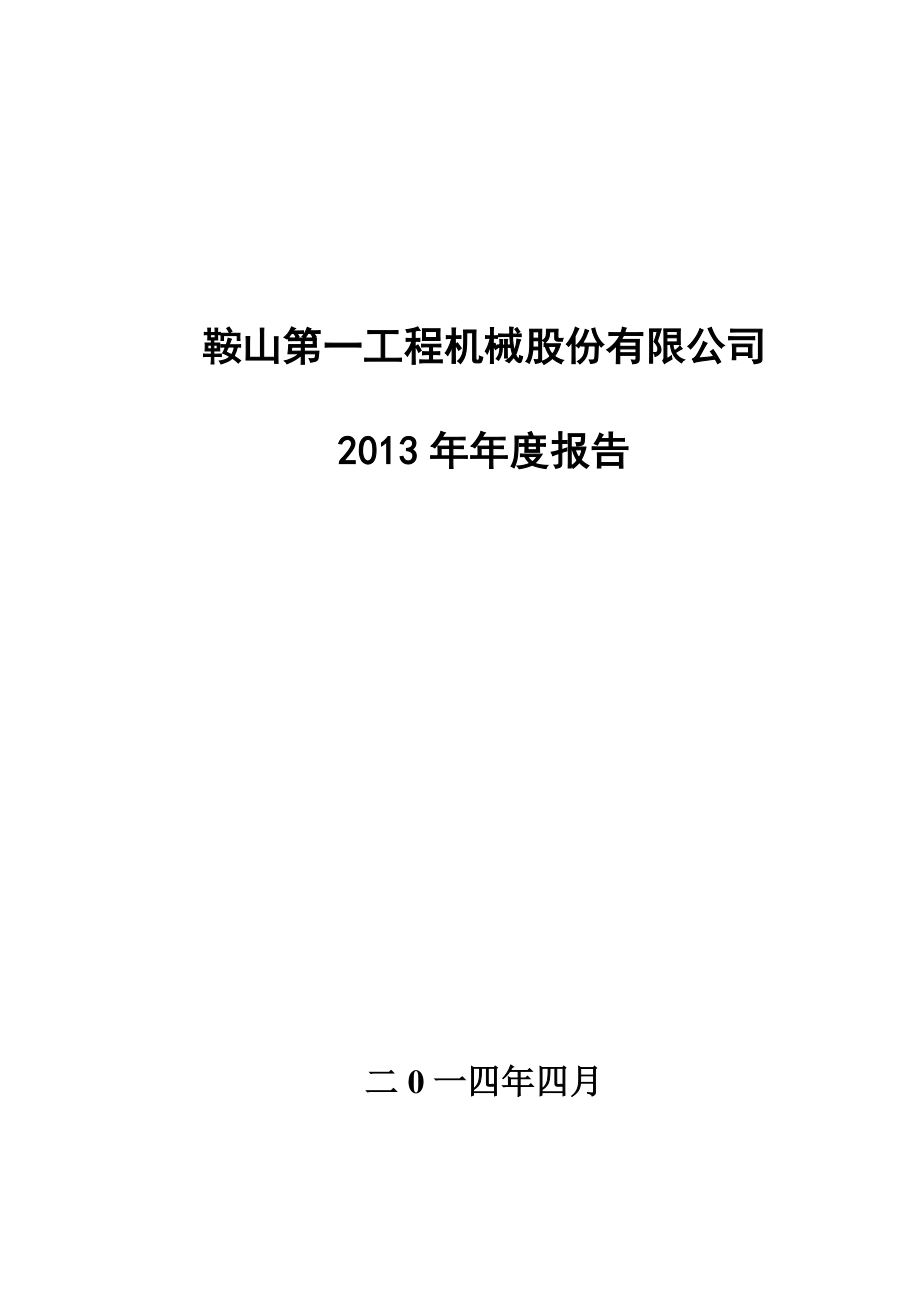 鞍山第一工程机械股份有限公司

2013 年年度报告

二 0 一四年四月